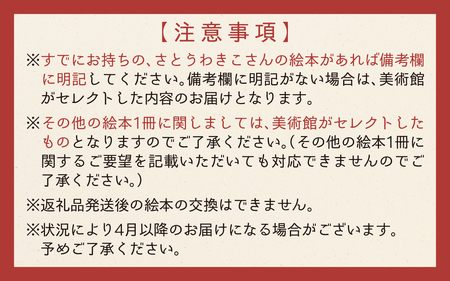 【注意事項】

※すでにお持ちの、さとうわきこさんの絵本があれば備考欄に明記してください。備考欄に明記がない場合は、美術館がセレクトした内容のお届けとなります。

※その他の絵本1冊に関しましては、美術館がセレクトしたものとなりますのでご了承ください。(その他の絵本1冊に関するご要望を記載いただいても対応できませんのでご了承ください。)

※返礼品発送後の絵本の交換はできません。

※状況により4月以降のお届けになる場合がございます。予めご了承ください。